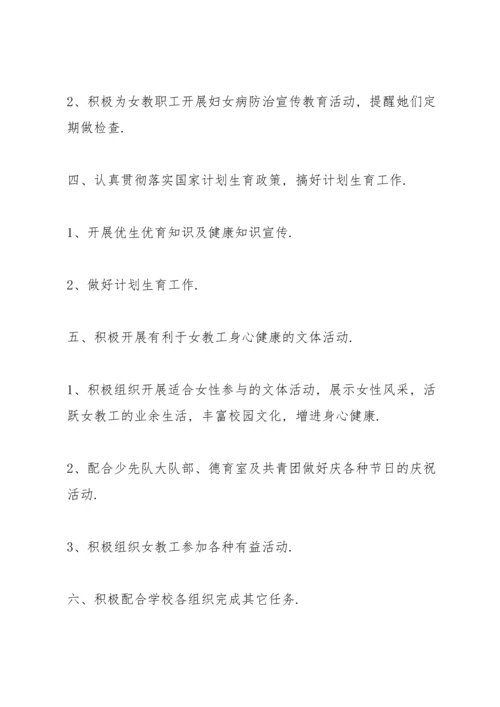 2、积极为女教职工开展妇女病防治宣传教育活动，提醒她们定期做检查.

四、认真贯彻落实国家计划生育政策，搞好计划生育工作.

1、开展优生优育知识及健康知识宣传.

2、做好计划生育工作.

五、积极开展有利于女教工身心健康的文体活动.

1、积极组织开展适合女性参与的文体活动，展示女性风采，活跃女教工的业余生活，丰富校园文化，增进身心健康.

2、配合少先队大队部、德育室及共青团做好庆各种节日的庆祝活动.

3、积极组织女教工参加各种有益活动.

六、积极配合学校各组织完成其它任务.